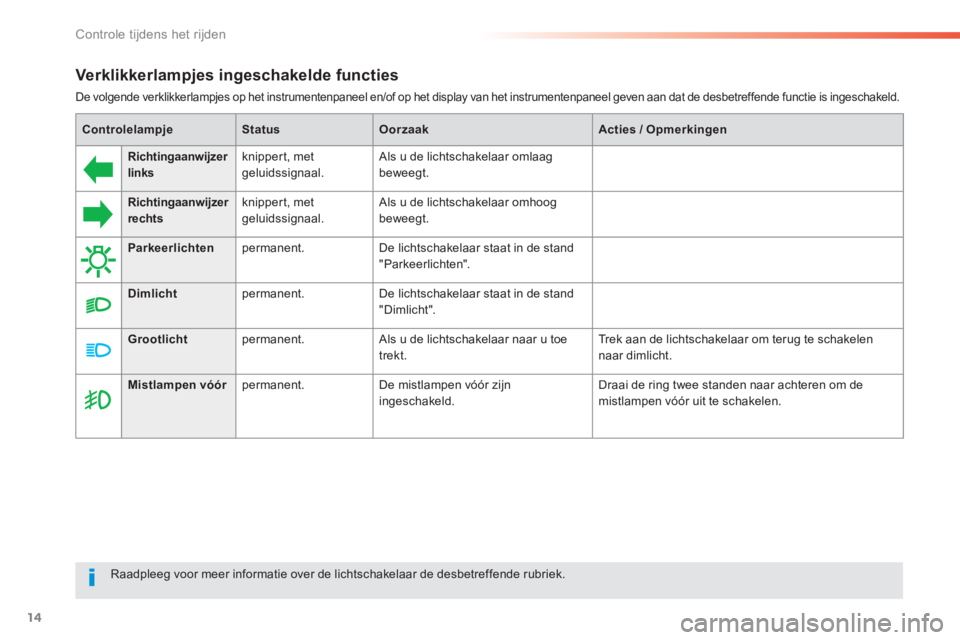 Controle tijdens het rijden

Verklikkerlampjes ingeschakelde functies

De volgende verklikkerlampjes op het instrumentenpaneel en/of op het display van het instrumentenpaneel geven aan dat de desbetreffende functie is ingeschakeld.

| Controlelampje | | Status | Oorzaak | Acties / Opmerkingen |
|---|---|---|---|---|
| | Richtingaanwijzer links | knippert, met geluidssignaal. | Als u de lichtschakelaar omlaag beweegt. | |
| | Richtingaanwijzer rechts | knippert, met geluidssignaal. | Als u de lichtschakelaar omhoog beweegt. | |
| | Parkeerlichten | permanent. | De lichtschakelaar staat in de stand "Parkeerlichten". | |
| | Dimlicht | permanent. | De lichtschakelaar staat in de stand "Dimlicht". | |
| | Grootlicht | permanent. | Als u de lichtschakelaar naar u toe trekt. | Trek aan de lichtschakelaar om terug te schakelen naar dimlicht. |
| | Mistlampen vóór | permanent. | De mistlampen vóór zijn ingeschakeld. | Draai de ring twee standen naar achteren om de mistlampen vóór uit te schakelen. |

Raadpleeg voor meer informatie over de lichtschakelaar de desbetreffende rubriek.

14

carmanualsonline.info